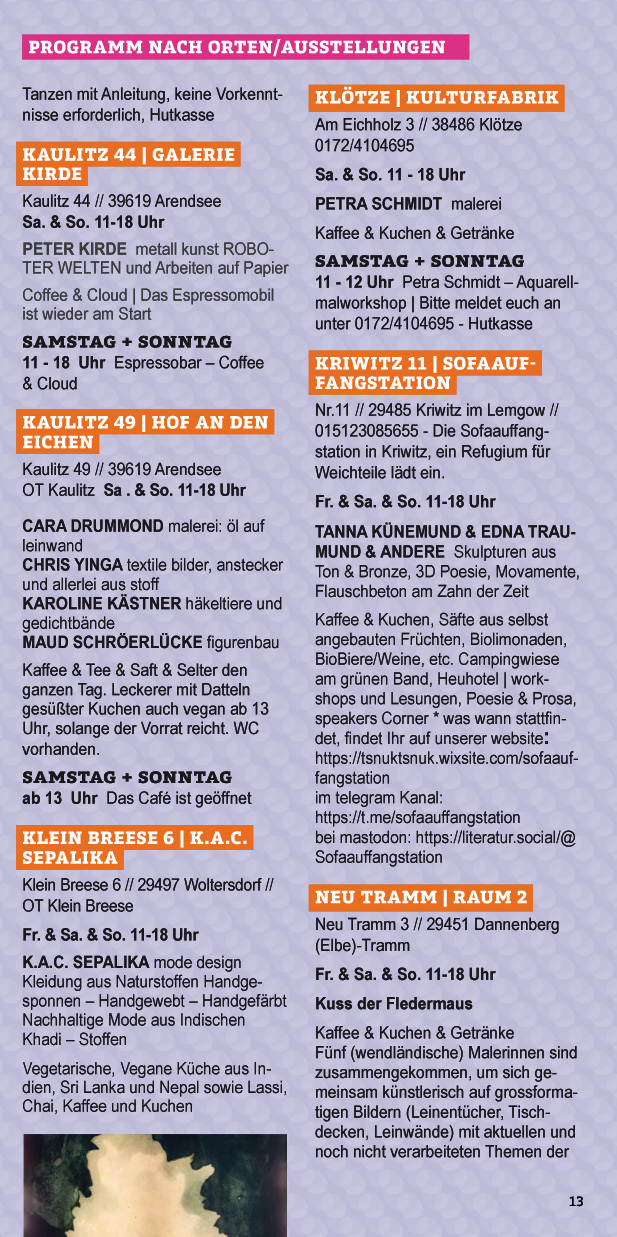 PROGRAMM NACH ORTEN/AUSSTELLUNGEN

Tanzen mit Anleitung, keine Vorkenntnisse erforderlich, Hutkasse

KAULITZ 44 | GALERIE KIRDE

Kaulitz 44 // 39619 Arendsee
Sa. & So. 11-18 Uhr

PETER KIRDE metall kunst ROBOTER WELTEN und Arbeiten auf Papier

Coffee & Cloud | Das Espressomobil ist wieder am Start

SAMSTAG + SONNTAG
11 - 18 Uhr Espressobar – Coffee & Cloud

KAULITZ 49 | HOF AN DEN EICHEN

Kaulitz 49 // 39619 Arendsee
OT Kaulitz Sa . & So. 11-18 Uhr

CARA DRUMMOND malerei: öl auf leinwand
CHRIS YINGA textile bilder, anstecker und allerlei aus stoff
KAROLINE KÄSTNER häkeltiere und gedichtbände
MAUD SCHRÖERLÜCKE figurenbau

Kaffee & Tee & Saft & Selter den ganzen Tag. Leckerer mit Datteln gesüßter Kuchen auch vegan ab 13 Uhr, solange der Vorrat reicht. WC vorhanden.

SAMSTAG + SONNTAG
ab 13 Uhr Das Café ist geöffnet

KLEIN BREESE 6 | K.A.C. SEPALIKA

Klein Breese 6 // 29497 Woltersdorf // OT Klein Breese

Fr. & Sa. & So. 11-18 Uhr

K.A.C. SEPALIKA mode design
Kleidung aus Naturstoffen Handgesponnen – Handgewebt – Handgefärbt Nachhaltige Mode aus Indischen Khadi – Stoffen

Vegetarische, Vegane Küche aus Indien, Sri Lanka und Nepal sowie Lassi, Chai, Kaffee und Kuchen

KLÖTZE | KULTURFABRIK

Am Eichholz 3 // 38486 Klötze
0172/4104695

Sa. & So. 11 - 18 Uhr

PETRA SCHMIDT malerei

Kaffee & Kuchen & Getränke

SAMSTAG + SONNTAG
11 - 12 Uhr Petra Schmidt – Aquarellmalworkshop | Bitte meldet euch an unter 0172/4104695 - Hutkasse

KRIWITZ 11 | SOFAAUFFANGSTATION

Nr.11 // 29485 Kriwitz im Lemgow // 015123085655 - Die Sofaauffangstation in Kriwitz, ein Refugium für Weichteile lädt ein.

Fr. & Sa. & So. 11-18 Uhr

TANNA KÜNEMUND & EDNA TRAUMUND & ANDERE Skulpturen aus Ton & Bronze, 3D Poesie, Movamente, Flauschbeton am Zahn der Zeit

Kaffee & Kuchen, Säfte aus selbst angebauten Früchten, Biolimonaden, BioBiere/Weine, etc. Campingwiese am grünen Band, Heuhotel | workshops und Lesungen, Poesie & Prosa, speakers Corner * was wann stattfindet, findet Ihr auf unserer website:
https://tsnuktsnuk.wixsite.com/sofaauffangstation
im telegram Kanal:
https://t.me/sofaauffangstation
bei mastodon: https://literatur.social/@Sofaauffangstation

NEU TRAMM | RAUM 2

Neu Tramm 3 // 29451 Dannenberg (Elbe)-Tramm

Fr. & Sa. & So. 11-18 Uhr

Kuss der Fledermaus

Kaffee & Kuchen & Getränke
Fünf (wendländische) Malerinnen sind zusammengekommen, um sich gemeinsam künstlerisch auf grossformatigen Bildern (Leinentücher, Tischdecken, Leinwände) mit aktuellen und noch nicht verarbeiteten Themen der

13